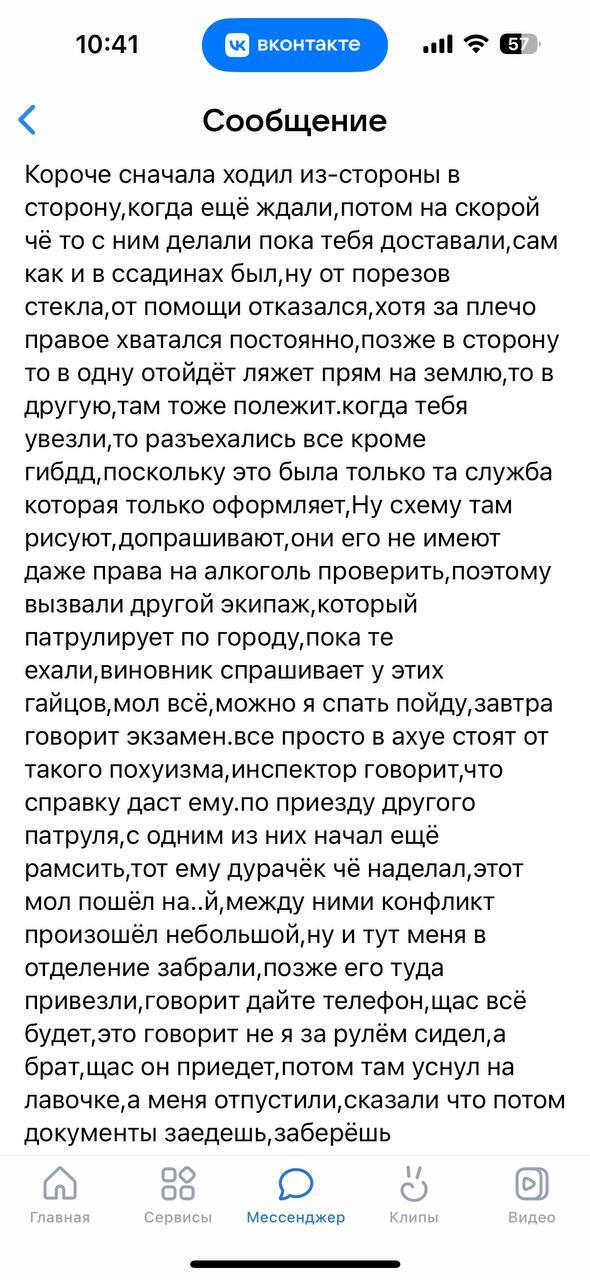 10:41 вконтакте 57

Сообщение

Короче сначала ходил из-стороны в сторону,когда ещё ждали,потом на скорой чё то с ним делали пока тебя доставали,сам как и в ссадинах был,ну от порезов стекла,от помощи отказался,хотя за плечо правое хватался постоянно,позже в сторону то в одну отойдёт ляжет прям на землю,то в другую,там тоже полежит.когда тебя увезли,то разъехались все кроме гибдд,поскольку это была только та служба которая только оформляет,Ну схему там рисуют,допрашивают,они его не имеют даже права на алкоголь проверить,поэтому вызвали другой экипаж,который патрулирует по городу,пока те ехали,виновник спрашивает у этих гайцов,мол всё,можно я спать пойду,завтра говорит экзамен.все просто в ахуе стоят от такого похуизма,инспектор говорит,что справку даст ему.по приезду другого патруля,с одним из них начал ещё рамсить,тот ему дурачёк чё наделал,этот мол пошёл на..й,между ними конфликт произошёл небольшой,ну и тут меня в отделение забрали,позже его туда привезли,говорит дайте телефон,щас всё будет,это говорит не я за рулём сидел,а брат,щас он приедет,потом там уснул на лавочке,а меня отпустили,сказали что потом документы заедешь,заберёшь

Главная Сервисы Мессенджер Клипы Видео